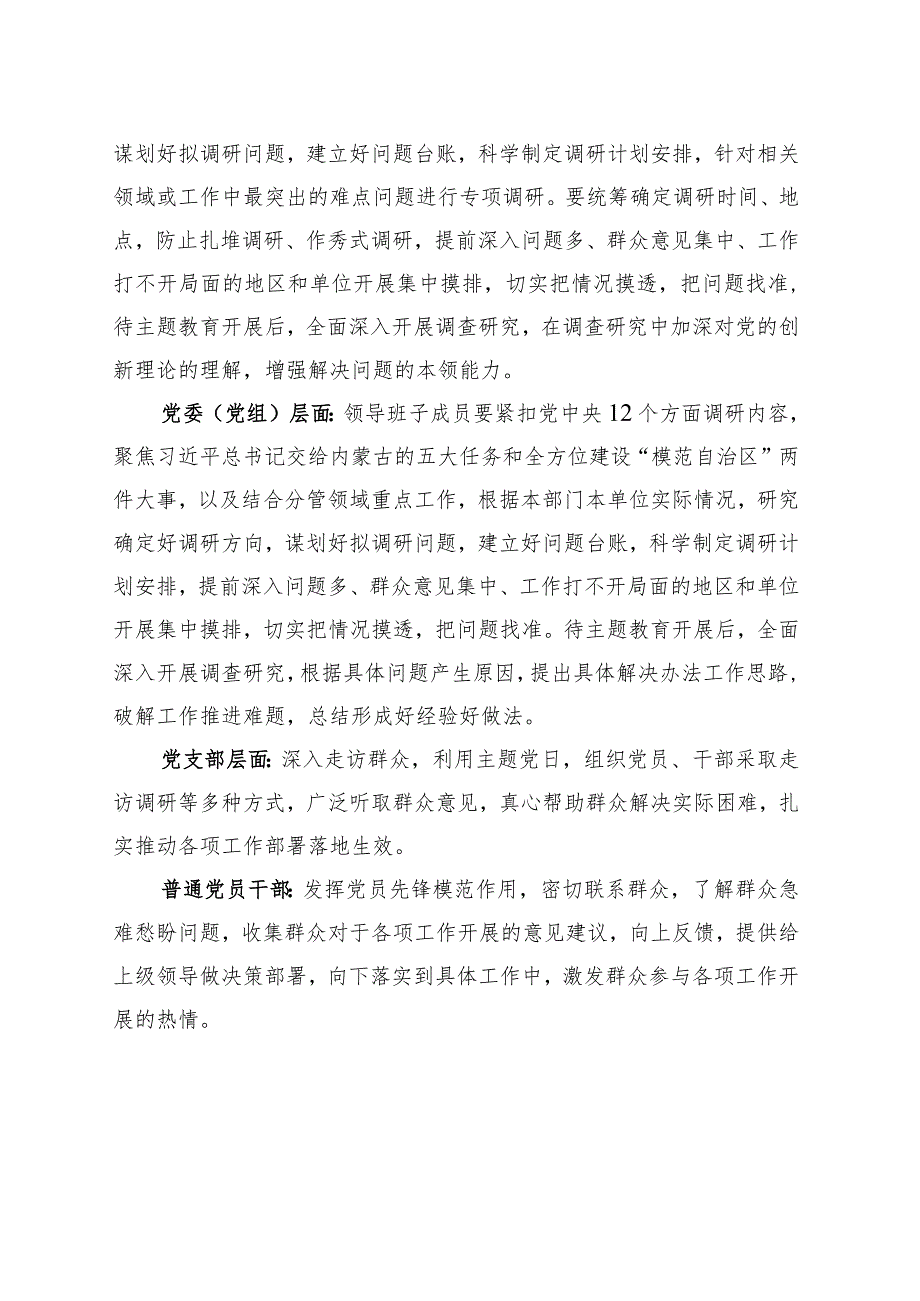 谋划好拟调研问题，建立好问题台账，科学制定调研计划安排，针对相关领域或工作中最突出的难点问题进行专项调研。要统筹确定调研时间、地点，防止扎堆调研、作秀式调研，提前深入问题多、群众意见集中、工作打不开局面的地区和单位开展集中摸排，切实把情况摸透，把问题找准，待主题教育开展后，全面深入开展调查研究，在调查研究中加深对党的创新理论的理解，增强解决问题的本领能力。

党委（党组）层面：领导班子成员要紧扣党中央12个方面调研内容，聚焦习近平总书记交给内蒙古的五大任务和全方位建设“模范自治区”两件大事，以及结合分管领域重点工作，根据本部门本单位实际情况，研究确定好调研方向，谋划好拟调研问题，建立好问题台账，科学制定调研计划安排，提前深入问题多、群众意见集中、工作打不开局面的地区和单位开展集中摸排，切实把情况摸透，把问题找准。待主题教育开展后，全面深入开展调查研究，根据具体问题产生原因，提出具体解决办法工作思路，破解工作推进难题，总结形成好经验好做法。

党支部层面：深入走访群众，利用主题党日，组织党员、干部采取走访调研等多种方式，广泛听取群众意见，真心帮助群众解决实际困难，扎实推动各项工作部署落地生效。

普通党员干部：发挥党员先锋模范作用，密切联系群众，了解群众急难愁盼问题，收集群众对于各项工作开展的意见建议，向上反馈，提供给上级领导做决策部署，向下落实到具体工作中，激发群众参与各项工作开展的热情。